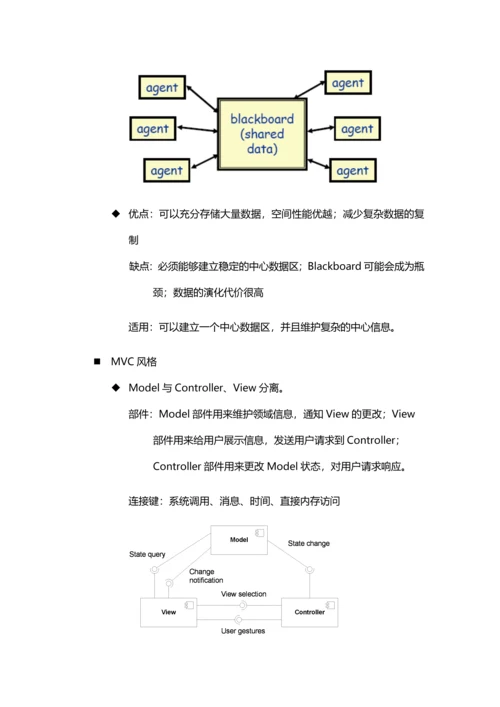 agent

agent

agent

blackboard (shared data)

agent

agent

agent

◆ 优点：可以充分存储大量数据，空间性能优越；减少复杂数据的复制

缺点：必须能够建立稳定的中心数据区；Blackboard 可能会成为瓶颈；数据的演化代价很高

适用：可以建立一个中心数据区，并且维护复杂的中心信息。

■ MVC 风格

◆ Model 与 Controller、View 分离。

部件：Model 部件用来维护领域信息，通知 View 的更改；View 部件用来给用户展示信息，发送用户请求到 Controller；Controller 部件用来更改 Model 状态，对用户请求响应。

连接键：系统调用、消息、时间、直接内存访问

Model

State query

State change

Change notification

View selection

View

Controller

User gestures